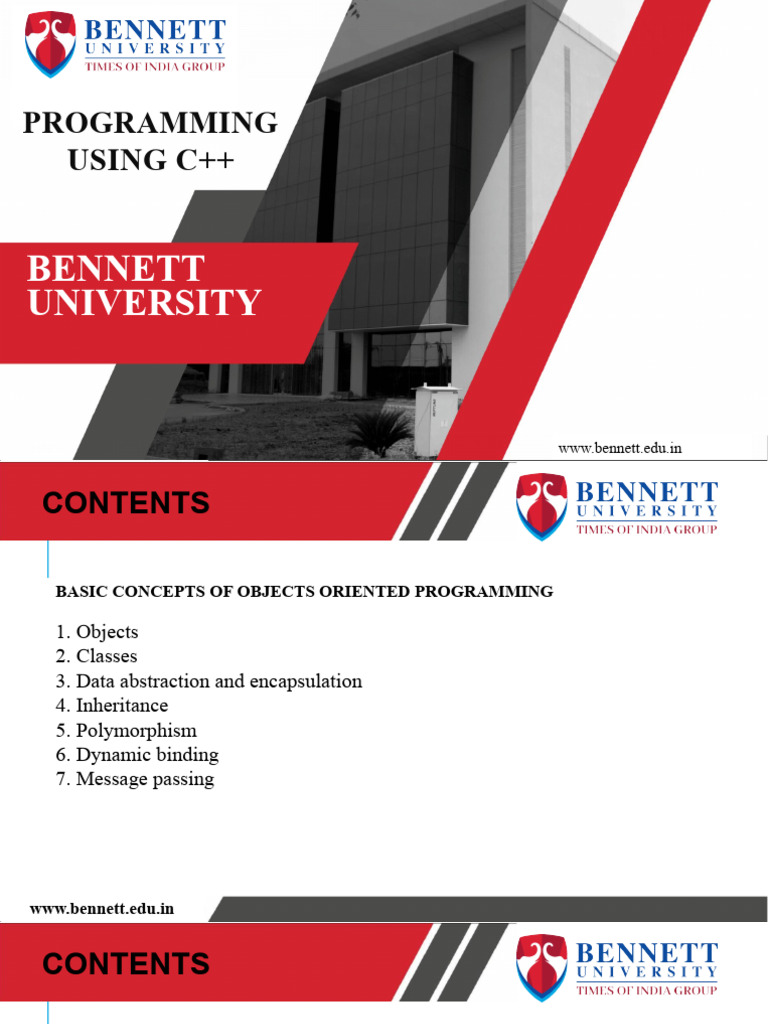 BENNETT
UNIVERSITY
TIMES OF INDIA GROUP

PROGRAMMING USING C++

BENNETT UNIVERSITY

www.bennett.edu.in

CONTENTS

BENNETT
UNIVERSITY
TIMES OF INDIA GROUP

BASIC CONCEPTS OF OBJECTS ORIENTED PROGRAMMING

1. Objects
2. Classes
3. Data abstraction and encapsulation
4. Inheritance
5. Polymorphism
6. Dynamic binding
7. Message passing

www.bennett.edu.in

CONTENTS

BENNETT
UNIVERSITY
TIMES OF INDIA GROUP